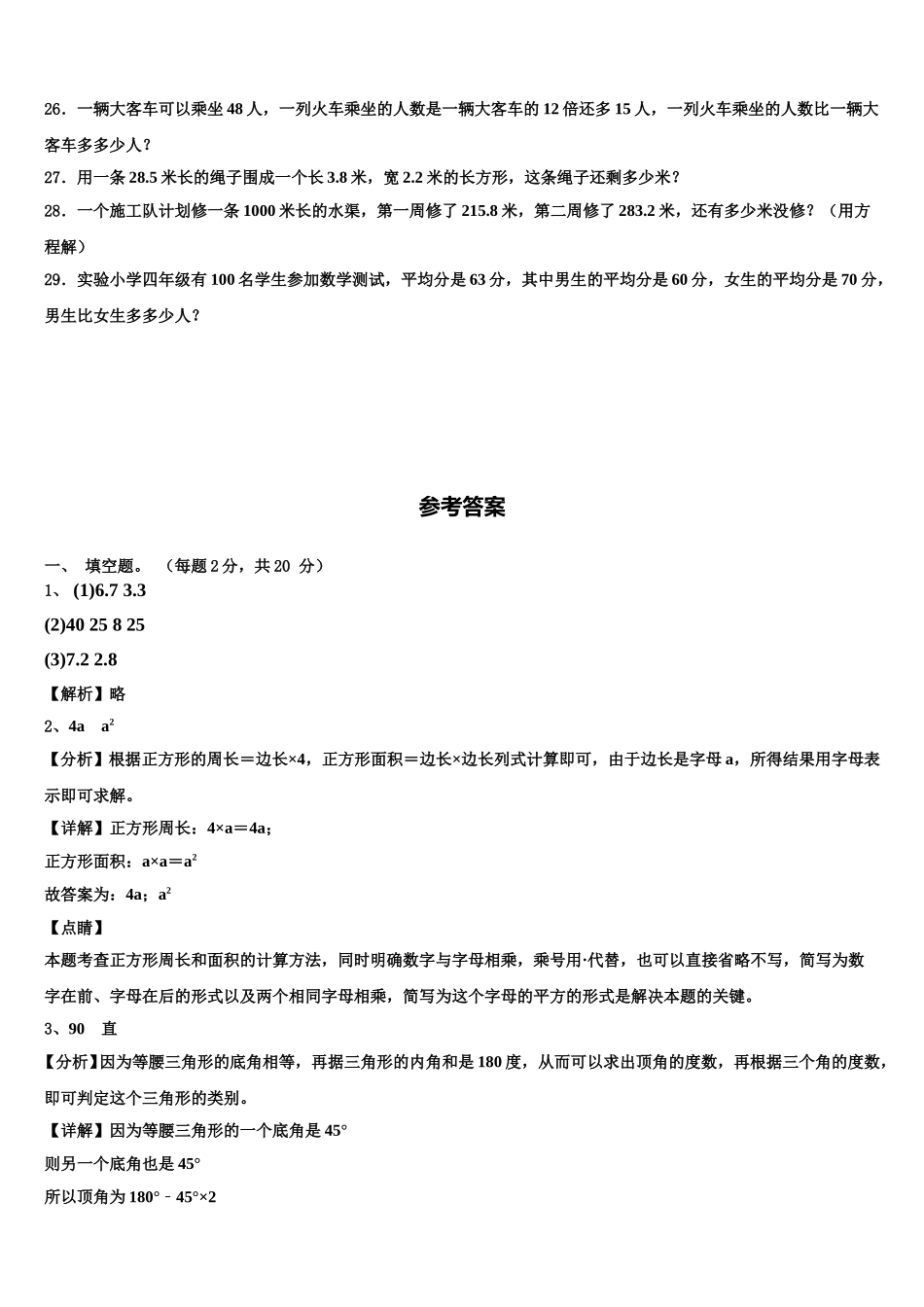 26．一辆大客车可以乘坐 48 人，一列火车乘坐的人数是一辆大客车的 12 倍还多 15 人，一列火车乘坐的人数比一辆大客车多多少人？

27．用一条 28.5 米长的绳子围成一个长 3.8 米，宽 2.2 米的长方形，这条绳子还剩多少米？

28．一个施工队计划修一条 1000 米长的水渠，第一周修了 215.8 米，第二周修了 283.2 米，还有多少米没修？（用方程解）

29．实验小学四年级有 100 名学生参加数学测试，平均分是 63 分，其中男生的平均分是 60 分，女生的平均分是 70 分，男生比女生多多少人？

参考答案

一、 填空题。 （每题 2 分，共 20 分）

1、 (1)6.7 3.3

(2)40 25 8 25

(3)7.2 2.8

【解析】略

2、4a　$a^2$

【分析】根据正方形的周长＝边长×4，正方形面积＝边长×边长列式计算即可，由于边长是字母 a，所得结果用字母表示即可求解。

【详解】正方形周长：4×a＝4a；

正方形面积：a×a＝$a^2$

故答案为：4a；$a^2$

【点睛】

本题考查正方形周长和面积的计算方法，同时明确数字与字母相乘，乘号用·代替，也可以直接省略不写，简写为数字在前、字母在后的形式以及两个相同字母相乘，简写为这个字母的平方的形式是解决本题的关键。

3、90　直

【分析】因为等腰三角形的底角相等，再据三角形的内角和是 180 度，从而可以求出顶角的度数，再根据三个角的度数，即可判定这个三角形的类别。

【详解】因为等腰三角形的一个底角是 45°

则另一个底角也是 45°

所以顶角为 180°﹣45°×2